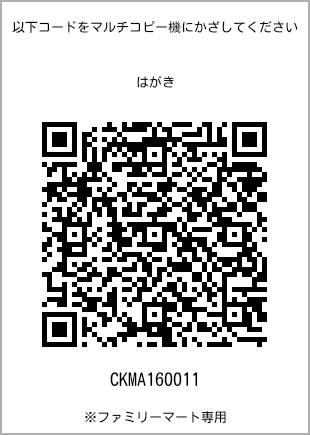 以下コードをマルチコピー機にかざしてください

はがき

CKMA160011

※ファミリーマート専用